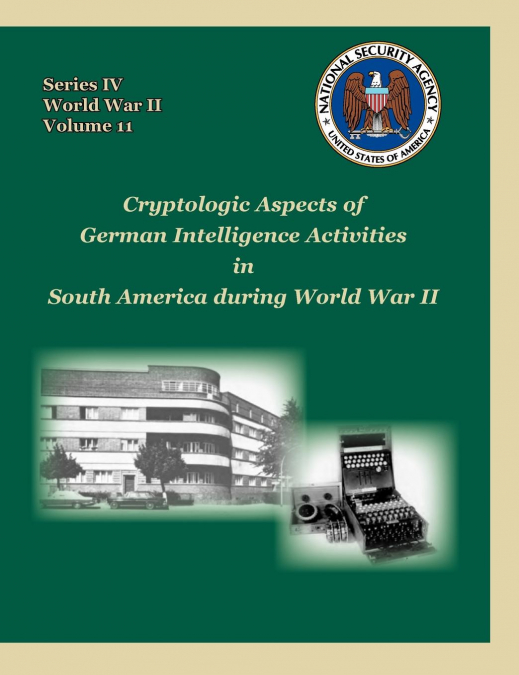 Series IV
World War II
Volume 11

NATIONAL SECURITY AGENCY
UNITED STATES OF AMERICA

Cryptologic Aspects of
German Intelligence Activities
in
South America during World War II